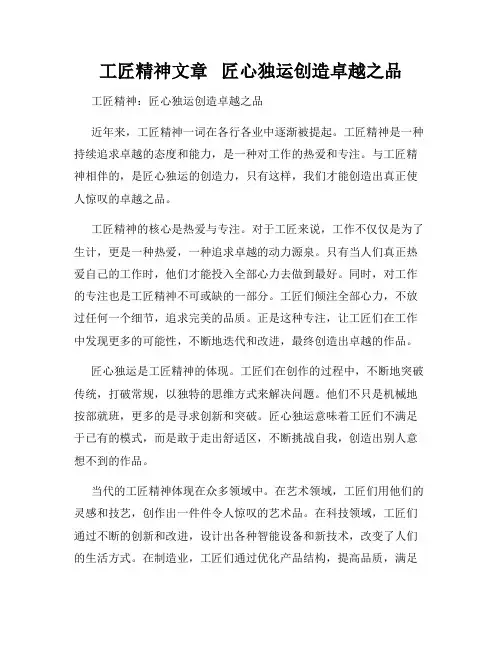 工匠精神文章 匠心独运创造卓越之品

工匠精神：匠心独运创造卓越之品

近年来，工匠精神一词在各行各业中逐渐被提起。工匠精神是一种持续追求卓越的态度和能力，是一种对工作的热爱和专注。与工匠精神相伴的，是匠心独运的创造力，只有这样，我们才能创造出真正使人惊叹的卓越之品。

工匠精神的核心是热爱与专注。对于工匠来说，工作不仅仅是为了生计，更是一种热爱，一种追求卓越的动力源泉。只有当人们真正热爱自己的工作时，他们才能投入全部心力去做到最好。同时，对工作的专注也是工匠精神不可或缺的一部分。工匠们倾注全部心力，不放过任何一个细节，追求完美的品质。正是这种专注，让工匠们在工作中发现更多的可能性，不断地迭代和改进，最终创造出卓越的作品。

匠心独运是工匠精神的体现。工匠们在创作的过程中，不断地突破传统，打破常规，以独特的思维方式来解决问题。他们不只是机械地按部就班，更多的是寻求创新和突破。匠心独运意味着工匠们不满足于已有的模式，而是敢于走出舒适区，不断挑战自我，创造出别人意想不到的作品。

当代的工匠精神体现在众多领域中。在艺术领域，工匠们用他们的灵感和技艺，创作出一件件令人惊叹的艺术品。在科技领域，工匠们通过不断的创新和改进，设计出各种智能设备和新技术，改变了人们的生活方式。在制造业，工匠们通过优化产品结构，提高品质，满足